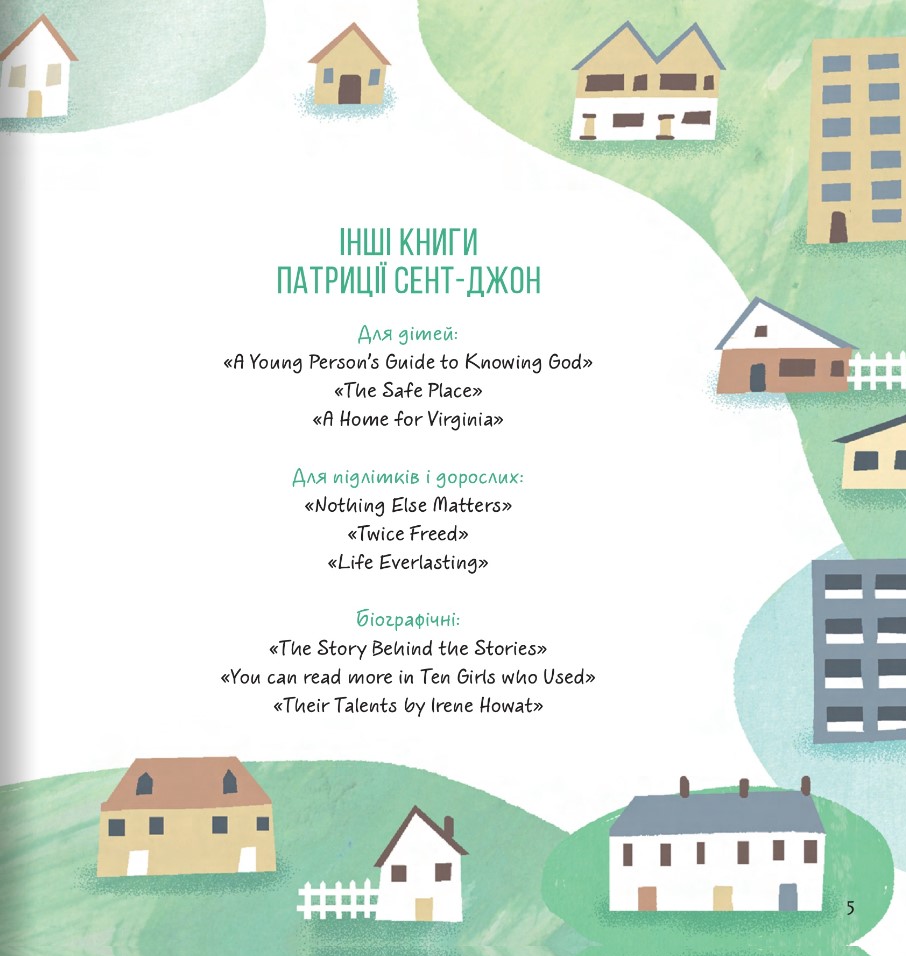 ІНШІ КНИГИ
ПАТРИЦІЇ СЕНТ-ДЖОН

Для дітей:
«A Young Person's Guide to Knowing God»
«The Safe Place»
«A Home for Virginia»

Для підлітків і дорослих:
«Nothing Else Matters»
«Twice Freed»
«Life Everlasting»

Біографічні:
«The Story Behind the Stories»
«You can read more in Ten Girls who Used»
«Their Talents by Irene Howat»

5